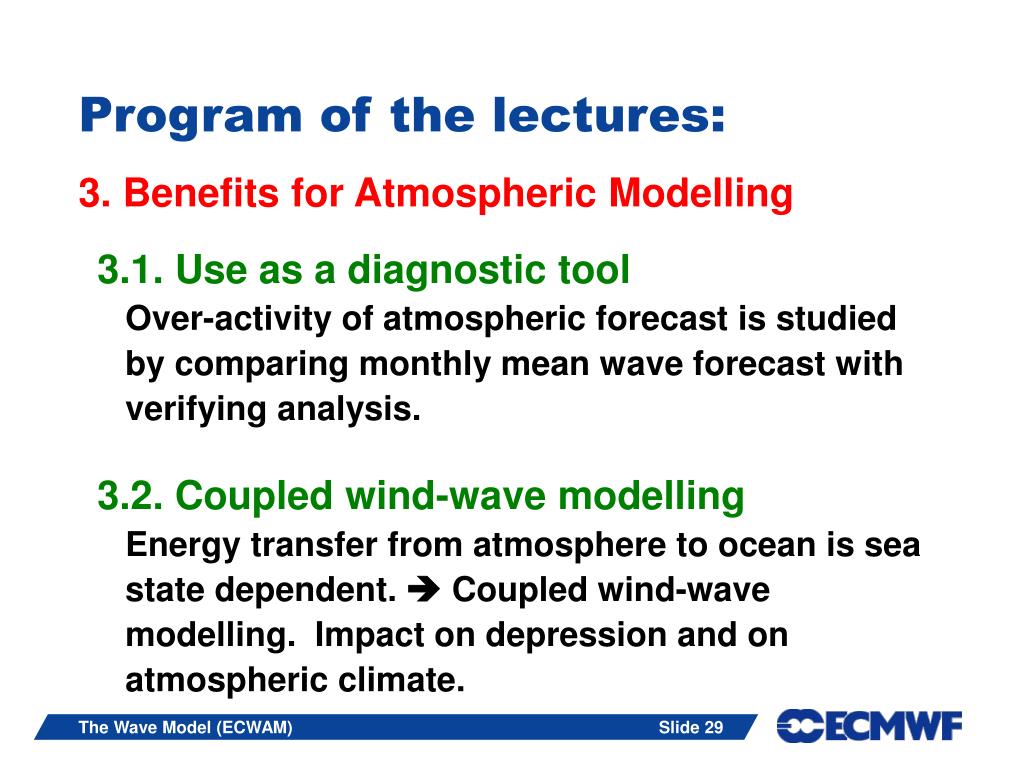 Program of the lectures:

3. Benefits for Atmospheric Modelling

3.1. Use as a diagnostic tool

Over-activity of atmospheric forecast is studied by comparing monthly mean wave forecast with verifying analysis.

3.2. Coupled wind-wave modelling

Energy transfer from atmosphere to ocean is sea state dependent. ➔ Coupled wind-wave modelling. Impact on depression and on atmospheric climate.

The Wave Model (ECWAM)

Slide 29

ECMWF